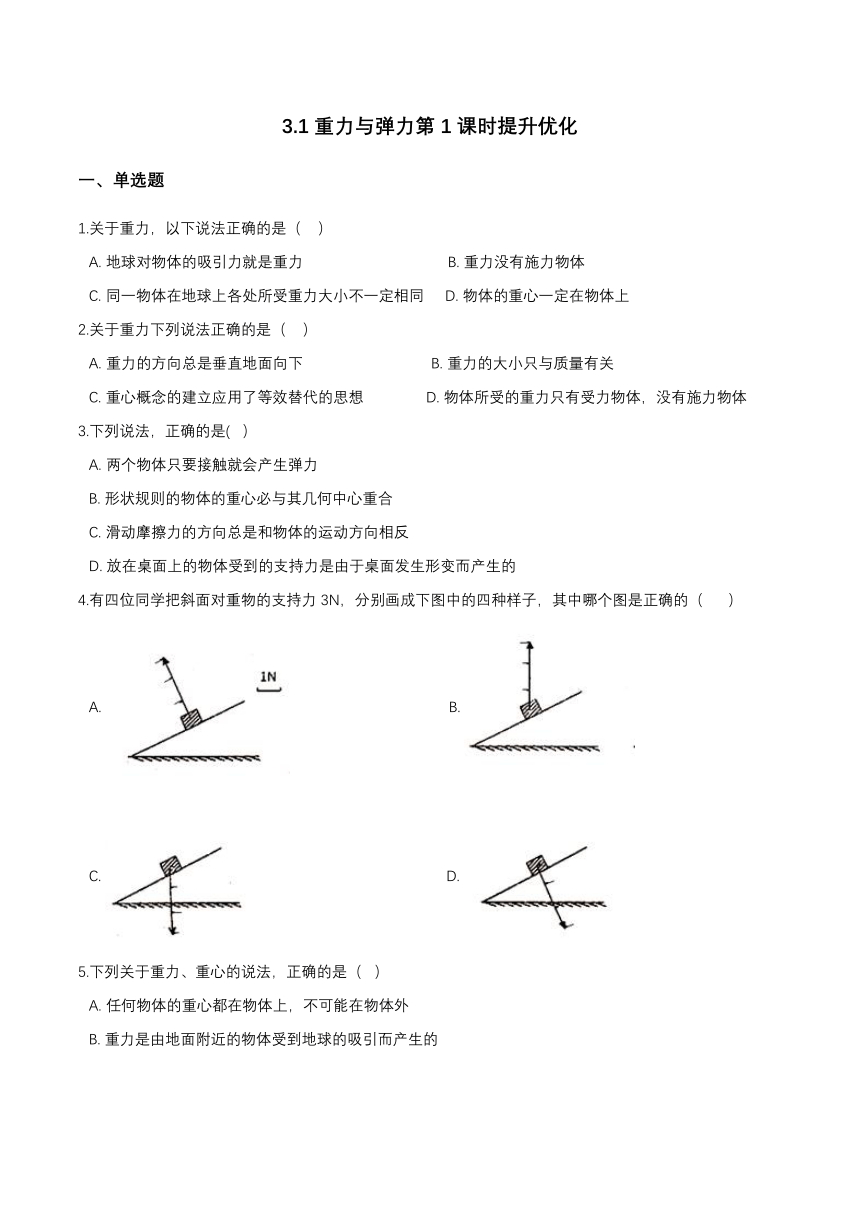 3.1 重力与弹力第 1 课时提升优化

一、单选题

1.关于重力，以下说法正确的是（　）

A. 地球对物体的吸引力就是重力

B. 重力没有施力物体

C. 同一物体在地球上各处所受重力大小不一定相同

D. 物体的重心一定在物体上

2.关于重力下列说法正确的是（　）

A. 重力的方向总是垂直地面向下

B. 重力的大小只与质量有关

C. 重心概念的建立应用了等效替代的思想

D. 物体所受的重力只有受力物体，没有施力物体

3.下列说法，正确的是(　)

A. 两个物体只要接触就会产生弹力

B. 形状规则的物体的重心必与其几何中心重合

C. 滑动摩擦力的方向总是和物体的运动方向相反

D. 放在桌面上的物体受到的支持力是由于桌面发生形变而产生的

4.有四位同学把斜面对重物的支持力 3N，分别画成下图中的四种样子，其中哪个图是正确的（　　）

A.

1N

B.

C.

D.

5.下列关于重力、重心的说法，正确的是（　）

A. 任何物体的重心都在物体上，不可能在物体外

B. 重力是由地面附近的物体受到地球的吸引而产生的